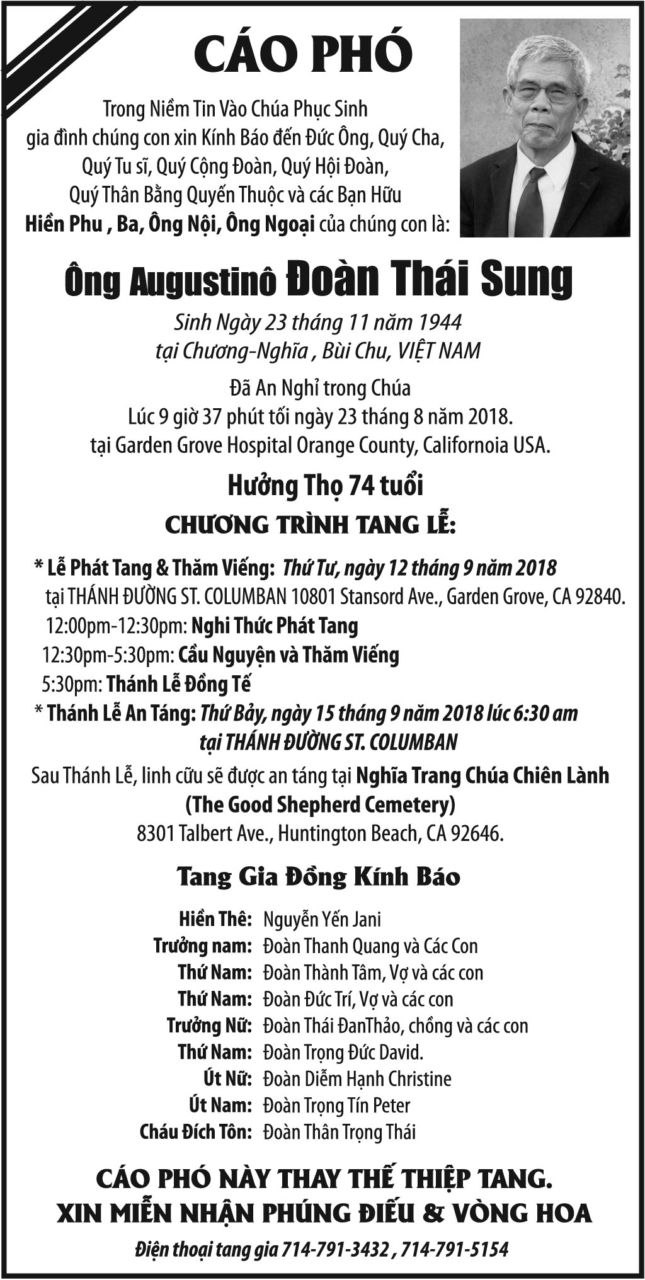 CÁO PHÓ

Trong Niềm Tin Vào Chúa Phục Sinh
gia đình chúng con xin Kính Báo đến Đức Ông, Quý Cha,
Quý Tu sĩ, Quý Cộng Đoàn, Quý Hội Đoàn,
Quý Thân Bằng Quyến Thuộc và các Bạn Hữu
Hiền Phu , Ba, Ông Nội, Ông Ngoại của chúng con là:

Ông Augustinô Đoàn Thái Sung

Sinh Ngày 23 tháng 11 năm 1944
tại Chương-Nghĩa , Bùi Chu, VIỆT NAM

Đã An Nghỉ trong Chúa
Lúc 9 giờ 37 phút tối ngày 23 tháng 8 năm 2018.
tại Garden Grove Hospital Orange County, Californoia USA.

Hưởng Thọ 74 tuổi

CHƯƠNG TRÌNH TANG LỄ:

* Lễ Phát Tang & Thăm Viếng: Thứ Tư, ngày 12 tháng 9 năm 2018
tại THÁNH ĐƯỜNG ST. COLUMBAN 10801 Stansord Ave., Garden Grove, CA 92840.
12:00pm-12:30pm: Nghi Thức Phát Tang
12:30pm-5:30pm: Cầu Nguyện và Thăm Viếng
5:30pm: Thánh Lễ Đồng Tế
* Thánh Lễ An Táng: Thứ Bảy, ngày 15 tháng 9 năm 2018 lúc 6:30 am
tại THÁNH ĐƯỜNG ST. COLUMBAN
Sau Thánh Lễ, linh cữu sẽ được an táng tại Nghĩa Trang Chúa Chiên Lành
(The Good Shepherd Cemetery)
8301 Talbert Ave., Huntington Beach, CA 92646.

Tang Gia Đồng Kính Báo

Hiền Thê: Nguyễn Yến Jani
Trưởng nam: Đoàn Thanh Quang và Các Con
Thứ Nam: Đoàn Thành Tâm, Vợ và các con
Thứ Nam: Đoàn Đức Trí, Vợ và các con
Trưởng Nữ: Đoàn Thái ĐanThảo, chồng và các con
Thứ Nam: Đoàn Trọng Đức David.
Út Nữ: Đoàn Diễm Hạnh Christine
Út Nam: Đoàn Trọng Tín Peter
Cháu Đích Tôn: Đoàn Thân Trọng Thái

CÁO PHÓ NÀY THAY THẾ THIỆP TANG.
XIN MIỄN NHẬN PHÚNG ĐIẾU & VÒNG HOA

Điện thoại tang gia 714-791-3432 , 714-791-5154